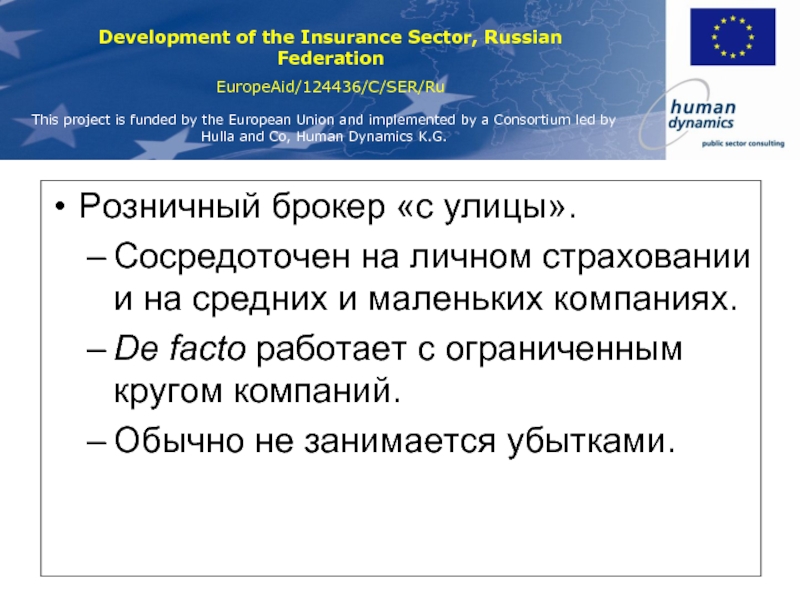 Development of the Insurance Sector, Russian Federation

EuropeAid/124436/C/SER/Ru

This project is funded by the European Union and implemented by a Consortium led by Hulla and Co, Human Dynamics K.G.

human dynamics
public sector consulting

• Розничный брокер «с улицы».
– Сосредоточен на личном страховании и на средних и маленьких компаниях.
– De facto работает с ограниченным кругом компаний.
– Обычно не занимается убытками.